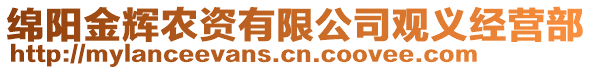 绵阳金辉农资有限公司观义经营部
http://mylanceevans.cn.coovee.com